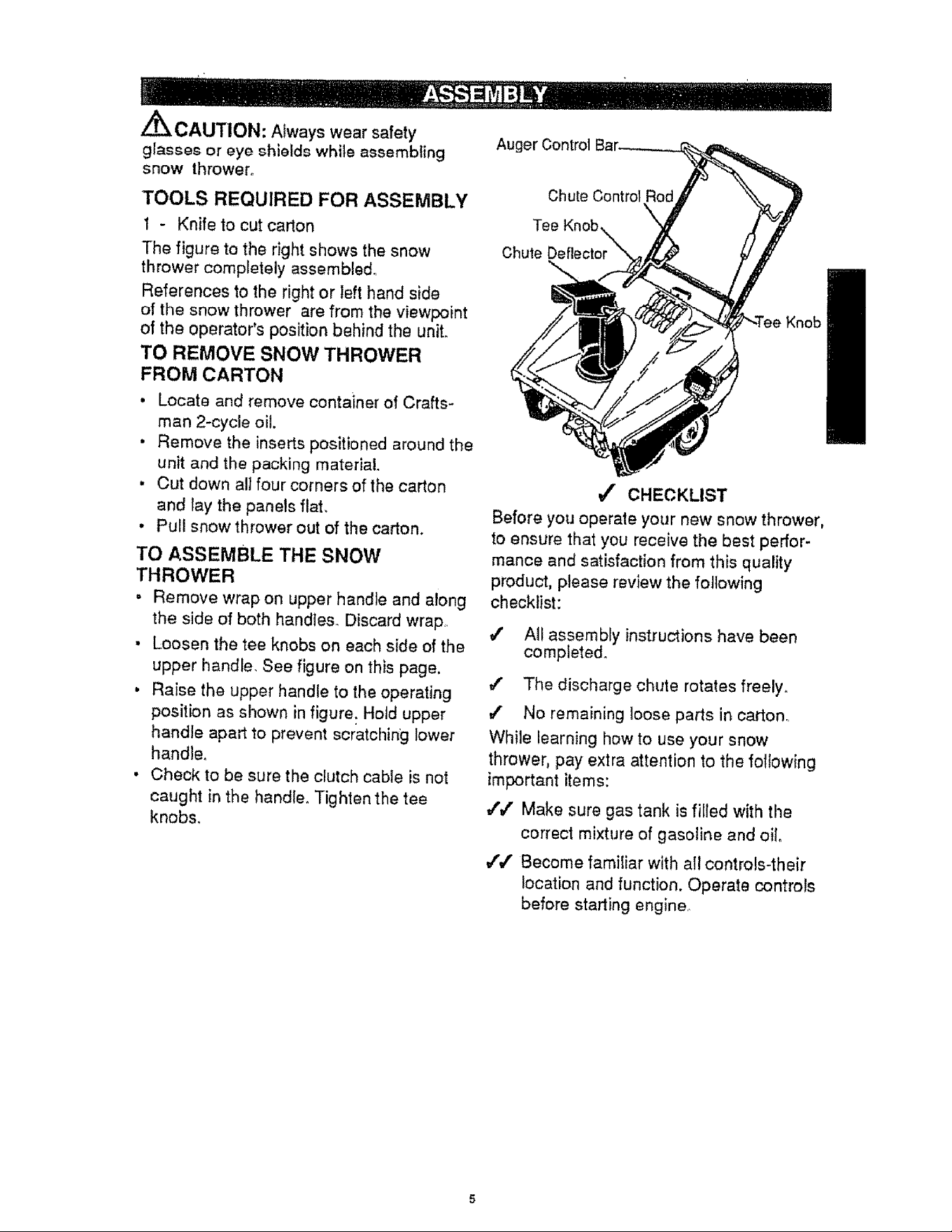 ASSEMBLY

CAUTION: Always wear safety glasses or eye shields while assembling snow thrower.

TOOLS REQUIRED FOR ASSEMBLY

1 - Knife to cut carton

The figure to the right shows the snow thrower completely assembled.

References to the right or left hand side of the snow thrower are from the viewpoint of the operator's position behind the unit.

TO REMOVE SNOW THROWER FROM CARTON

• Locate and remove container of Craftsman 2-cycle oil.
• Remove the inserts positioned around the unit and the packing material.
• Cut down all four corners of the carton and lay the panels flat.
• Pull snow thrower out of the carton.

TO ASSEMBLE THE SNOW THROWER

• Remove wrap on upper handle and along the side of both handles. Discard wrap.
• Loosen the tee knobs on each side of the upper handle. See figure on this page.
• Raise the upper handle to the operating position as shown in figure. Hold upper handle apart to prevent scratching lower handle.
• Check to be sure the clutch cable is not caught in the handle. Tighten the tee knobs.

Auger Control Bar
Chute Control Rod
Tee Knob
Chute Deflector
Tee Knob

✓ CHECKLIST

Before you operate your new snow thrower, to ensure that you receive the best performance and satisfaction from this quality product, please review the following checklist:

✓ All assembly instructions have been completed.

✓ The discharge chute rotates freely.

✓ No remaining loose parts in carton.

While learning how to use your snow thrower, pay extra attention to the following important items:

✓✓ Make sure gas tank is filled with the correct mixture of gasoline and oil.

✓✓ Become familiar with all controls-their location and function. Operate controls before starting engine.

5